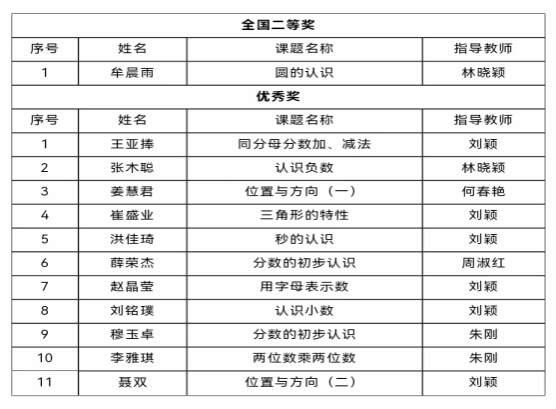 | 全国二等奖 | | | |
|---|---|---|---|
| 序号 | 姓名 | 课题名称 | 指导教师 |
| 1 | 牟晨雨 | 圆的认识 | 林晓颖 |
| 优秀奖 | | | |
| 序号 | 姓名 | 课题名称 | 指导教师 |
| 1 | 王亚捧 | 同分母分数加、减法 | 刘颖 |
| 2 | 张木聪 | 认识负数 | 林晓颖 |
| 3 | 姜慧君 | 位置与方向（一） | 何春艳 |
| 4 | 崔盛业 | 三角形的特性 | 刘颖 |
| 5 | 洪佳琦 | 秒的认识 | 刘颖 |
| 6 | 薛荣杰 | 分数的初步认识 | 周淑红 |
| 7 | 赵晶莹 | 用字母表示数 | 刘颖 |
| 8 | 刘铭璞 | 认识小数 | 刘颖 |
| 9 | 穆玉卓 | 分数的初步认识 | 朱刚 |
| 10 | 李雅琪 | 两位数乘两位数 | 朱刚 |
| 11 | 聂双 | 位置与方向（二） | 刘颖 |